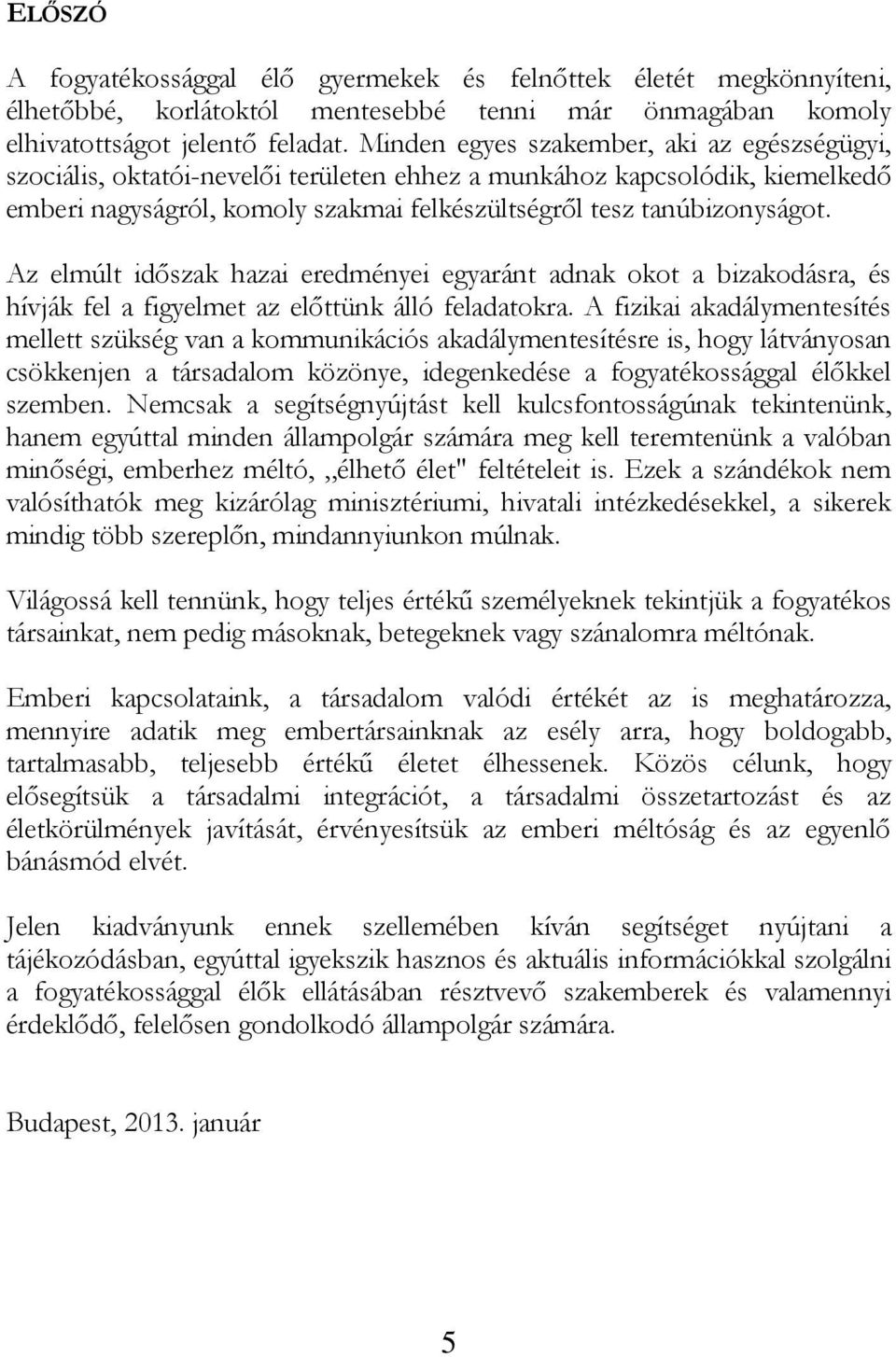 ELŐSZÓ

A fogyatékossággal élő gyermekek és felnőttek életét megkönnyíteni, élhetőbbé, korlátoktól mentesebbé tenni már önmagában komoly elhivatottságot jelentő feladat. Minden egyes szakember, aki az egészségügyi, szociális, oktatói-nevelői területen ehhez a munkához kapcsolódik, kiemelkedő emberi nagyságról, komoly szakmai felkészültségről tesz tanúbizonyságot.

Az elmúlt időszak hazai eredményei egyaránt adnak okot a bizakodásra, és hívják fel a figyelmet az előttünk álló feladatokra. A fizikai akadálymentesítés mellett szükség van a kommunikációs akadálymentesítésre is, hogy látványosan csökkenjen a társadalom közönye, idegenkedése a fogyatékossággal élőkkel szemben. Nemcsak a segítségnyújtást kell kulcsfontosságúnak tekintenünk, hanem egyúttal minden állampolgár számára meg kell teremtenünk a valóban minőségi, emberhez méltó, „élhető élet" feltételeit is. Ezek a szándékok nem valósíthatók meg kizárólag minisztériumi, hivatali intézkedésekkel, a sikerek mindig több szereplőn, mindannyiunkon múlnak.

Világossá kell tennünk, hogy teljes értékű személyeknek tekintjük a fogyatékos társainkat, nem pedig másoknak, betegeknek vagy szánalomra méltónak.

Emberi kapcsolataink, a társadalom valódi értékét az is meghatározza, mennyire adatik meg embertársainknak az esély arra, hogy boldogabb, tartalmasabb, teljesebb értékű életet élhessenek. Közös célunk, hogy elősegítsük a társadalmi integrációt, a társadalmi összetartozást és az életkörülmények javítását, érvényesítsük az emberi méltóság és az egyenlő bánásmód elvét.

Jelen kiadványunk ennek szellemében kíván segítséget nyújtani a tájékozódásban, egyúttal igyekszik hasznos és aktuális információkkal szolgálni a fogyatékossággal élők ellátásában résztvevő szakemberek és valamennyi érdeklődő, felelősen gondolkodó állampolgár számára.

Budapest, 2013. január

5